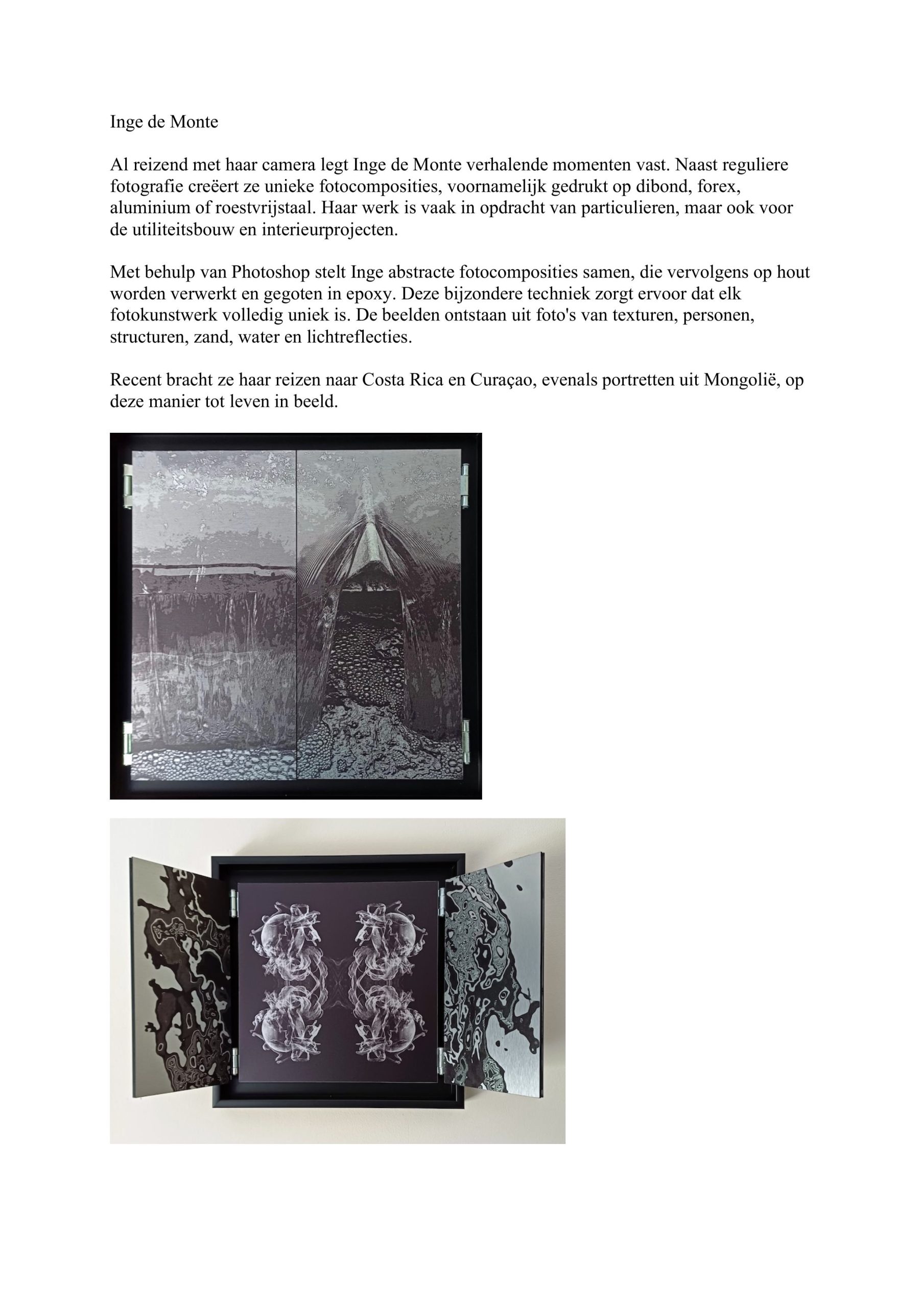 Inge de Monte

Al reizend met haar camera legt Inge de Monte verhalende momenten vast. Naast reguliere fotografie creëert ze unieke fotocomposities, voornamelijk gedrukt op dibond, forex, aluminium of roestvrijstaal. Haar werk is vaak in opdracht van particulieren, maar ook voor de utiliteitsbouw en interieurprojecten.

Met behulp van Photoshop stelt Inge abstracte fotocomposities samen, die vervolgens op hout worden verwerkt en gegoten in epoxy. Deze bijzondere techniek zorgt ervoor dat elk fotokunstwerk volledig uniek is. De beelden ontstaan uit foto's van texturen, personen, structuren, zand, water en lichtreflecties.

Recent bracht ze haar reizen naar Costa Rica en Curaçao, evenals portretten uit Mongolië, op deze manier tot leven in beeld.